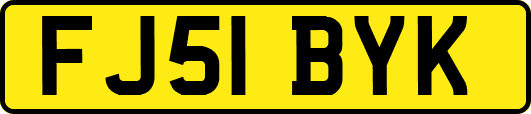 FJ51 BYK